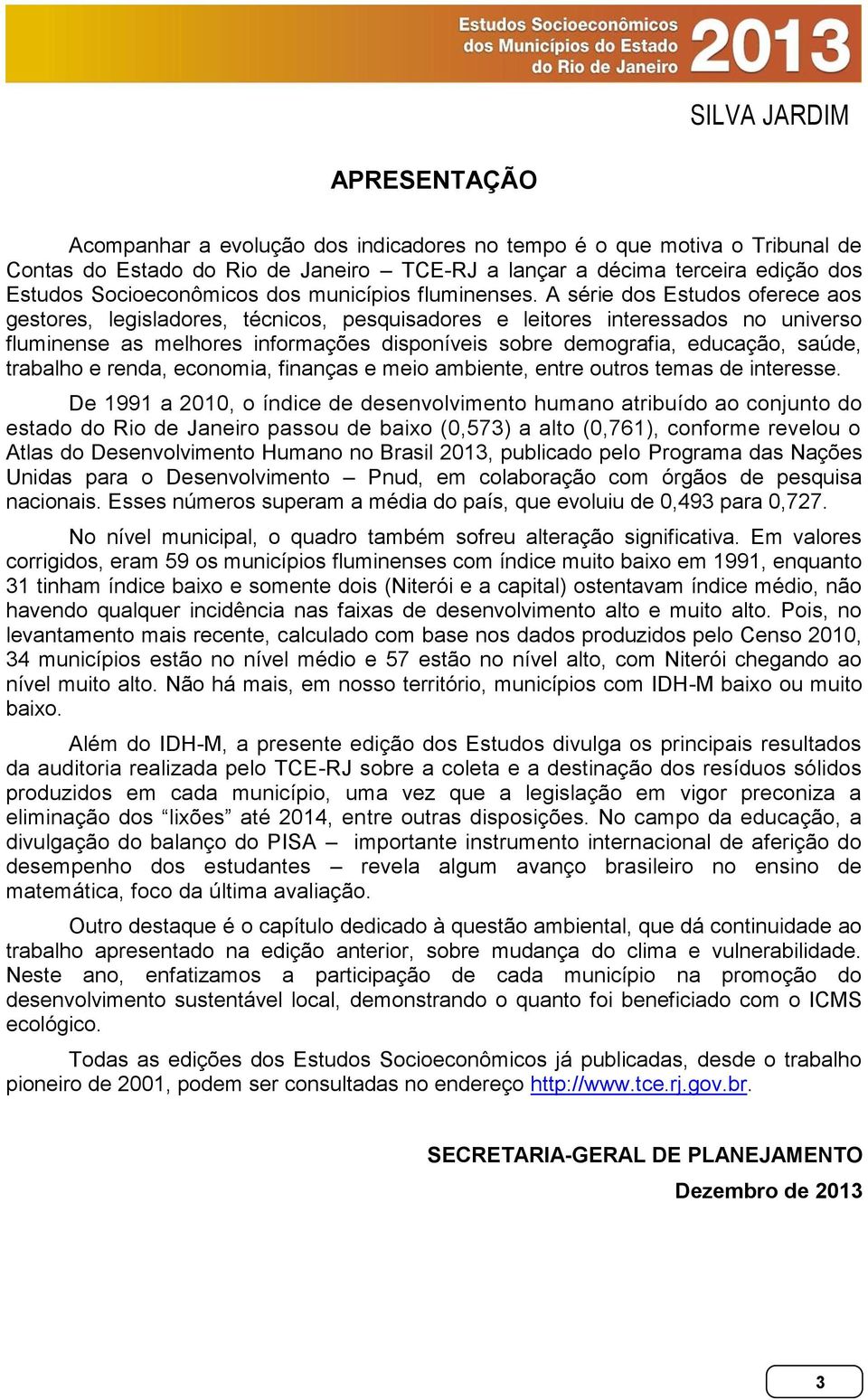 Estudos Socioeconômicos dos Municípios do Estado do Rio de Janeiro 2013

SILVA JARDIM

APRESENTAÇÃO

Acompanhar a evolução dos indicadores no tempo é o que motiva o Tribunal de Contas do Estado do Rio de Janeiro – TCE-RJ a lançar a décima terceira edição dos Estudos Socioeconômicos dos municípios fluminenses. A série dos Estudos oferece aos gestores, legisladores, técnicos, pesquisadores e leitores interessados no universo fluminense as melhores informações disponíveis sobre demografia, educação, saúde, trabalho e renda, economia, finanças e meio ambiente, entre outros temas de interesse.

De 1991 a 2010, o índice de desenvolvimento humano atribuído ao conjunto do estado do Rio de Janeiro passou de baixo (0,573) a alto (0,761), conforme revelou o Atlas do Desenvolvimento Humano no Brasil 2013, publicado pelo Programa das Nações Unidas para o Desenvolvimento – Pnud, em colaboração com órgãos de pesquisa nacionais. Esses números superam a média do país, que evoluiu de 0,493 para 0,727.

No nível municipal, o quadro também sofreu alteração significativa. Em valores corrigidos, eram 59 os municípios fluminenses com índice muito baixo em 1991, enquanto 31 tinham índice baixo e somente dois (Niterói e a capital) ostentavam índice médio, não havendo qualquer incidência nas faixas de desenvolvimento alto e muito alto. Pois, no levantamento mais recente, calculado com base nos dados produzidos pelo Censo 2010, 34 municípios estão no nível médio e 57 estão no nível alto, com Niterói chegando ao nível muito alto. Não há mais, em nosso território, municípios com IDH-M baixo ou muito baixo.

Além do IDH-M, a presente edição dos Estudos divulga os principais resultados da auditoria realizada pelo TCE-RJ sobre a coleta e a destinação dos resíduos sólidos produzidos em cada município, uma vez que a legislação em vigor preconiza a eliminação dos “lixões” até 2014, entre outras disposições. No campo da educação, a divulgação do balanço do PISA – importante instrumento internacional de aferição do desempenho dos estudantes – revela algum avanço brasileiro no ensino de matemática, foco da última avaliação.

Outro destaque é o capítulo dedicado à questão ambiental, que dá continuidade ao trabalho apresentado na edição anterior, sobre mudança do clima e vulnerabilidade. Neste ano, enfatizamos a participação de cada município na promoção do desenvolvimento sustentável local, demonstrando o quanto foi beneficiado com o ICMS ecológico.

Todas as edições dos Estudos Socioeconômicos já publicadas, desde o trabalho pioneiro de 2001, podem ser consultadas no endereço http://www.tce.rj.gov.br.

SECRETARIA-GERAL DE PLANEJAMENTO

Dezembro de 2013

3